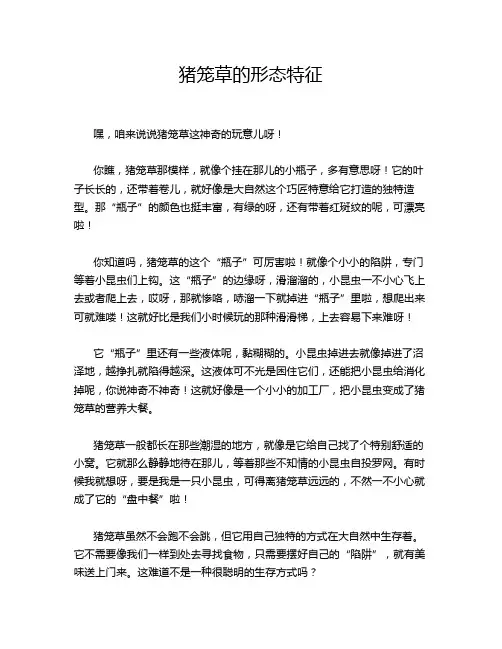 猪笼草的形态特征

嘿，咱来说说猪笼草这神奇的玩意儿呀！

你瞧，猪笼草那模样，就像个挂在那儿的小瓶子，多有意思呀！它的叶子长长的，还带着卷儿，就好像是大自然这个巧匠特意给它打造的独特造型。那“瓶子”的颜色也挺丰富，有绿的呀，还有带着红斑纹的呢，可漂亮啦！

你知道吗，猪笼草的这个“瓶子”可厉害啦！就像个小小的陷阱，专门等着小昆虫们上钩。这“瓶子”的边缘呀，滑溜溜的，小昆虫一不小心飞上去或者爬上去，哎呀，那就惨咯，哧溜一下就掉进“瓶子”里啦，想爬出来可就难喽！这就好比是我们小时候玩的那种滑滑梯，上去容易下来难呀！

它“瓶子”里还有一些液体呢，黏糊糊的。小昆虫掉进去就像掉进了沼泽地，越挣扎就陷得越深。这液体可不光是困住它们，还能把小昆虫给消化掉呢，你说神奇不神奇！这就好像是一个小小的加工厂，把小昆虫变成了猪笼草的营养大餐。

猪笼草一般都长在那些潮湿的地方，就像是它给自己找了个特别舒适的小窝。它就那么静静地待在那儿，等着那些不知情的小昆虫自投罗网。有时候我就想呀，要是我是一只小昆虫，可得离猪笼草远远的，不然一不小心就成了它的“盘中餐”啦！

猪笼草虽然不会跑不会跳，但它用自己独特的方式在大自然中生存着。它不需要像我们一样到处去寻找食物，只需要摆好自己的“陷阱”，就有美味送上门来。这难道不是一种很聪明的生存方式吗？